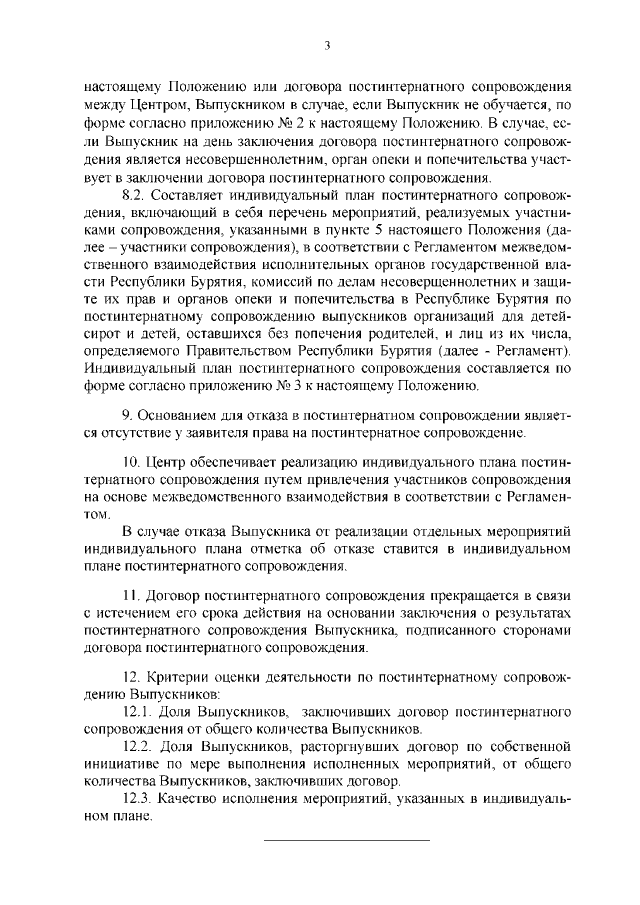 3

настоящему Положению или договора постинтернатного сопровождения между Центром, Выпускником в случае, если Выпускник не обучается, по форме согласно приложению № 2 к настоящему Положению. В случае, если Выпускник на день заключения договора постинтернатного сопровождения является несовершеннолетним, орган опеки и попечительства участвует в заключении договора постинтернатного сопровождения.

8.2. Составляет индивидуальный план постинтернатного сопровождения, включающий в себя перечень мероприятий, реализуемых участниками сопровождения, указанными в пункте 5 настоящего Положения (далее – участники сопровождения), в соответствии с Регламентом межведомственного взаимодействия исполнительных органов государственной власти Республики Бурятия, комиссий по делам несовершеннолетних и защите их прав и органов опеки и попечительства в Республике Бурятия по постинтернатному сопровождению выпускников организаций для детей-сирот и детей, оставшихся без попечения родителей, и лиц из их числа, определяемого Правительством Республики Бурятия (далее - Регламент). Индивидуальный план постинтернатного сопровождения составляется по форме согласно приложению № 3 к настоящему Положению.

9. Основанием для отказа в постинтернатном сопровождении является отсутствие у заявителя права на постинтернатное сопровождение.

10. Центр обеспечивает реализацию индивидуального плана постинтернатного сопровождения путем привлечения участников сопровождения на основе межведомственного взаимодействия в соответствии с Регламентом.

В случае отказа Выпускника от реализации отдельных мероприятий индивидуального плана отметка об отказе ставится в индивидуальном плане постинтернатного сопровождения.

11. Договор постинтернатного сопровождения прекращается в связи с истечением его срока действия на основании заключения о результатах постинтернатного сопровождения Выпускника, подписанного сторонами договора постинтернатного сопровождения.

12. Критерии оценки деятельности по постинтернатному сопровождению Выпускников:

12.1. Доля Выпускников, заключивших договор постинтернатного сопровождения от общего количества Выпускников.

12.2. Доля Выпускников, расторгнувших договор по собственной инициативе по мере выполнения исполненных мероприятий, от общего количества Выпускников, заключивших договор.

12.3. Качество исполнения мероприятий, указанных в индивидуальном плане.